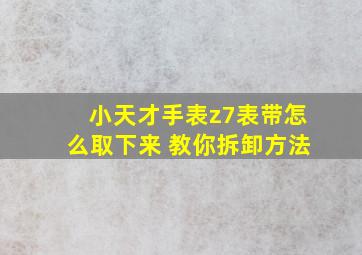 小天才手表z7表带怎么取下来 教你拆卸方法